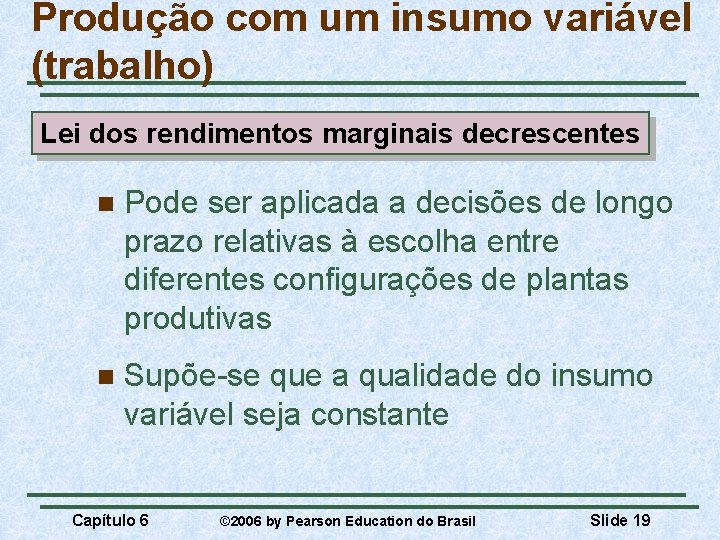 Produção com um insumo variável (trabalho)

Lei dos rendimentos marginais decrescentes

Pode ser aplicada a decisões de longo prazo relativas à escolha entre diferentes configurações de plantas produtivas

Supõe-se que a qualidade do insumo variável seja constante

Capítulo 6 ©2006 by Pearson Education do Brasil Slide 19